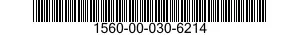 1560-00-030-6214